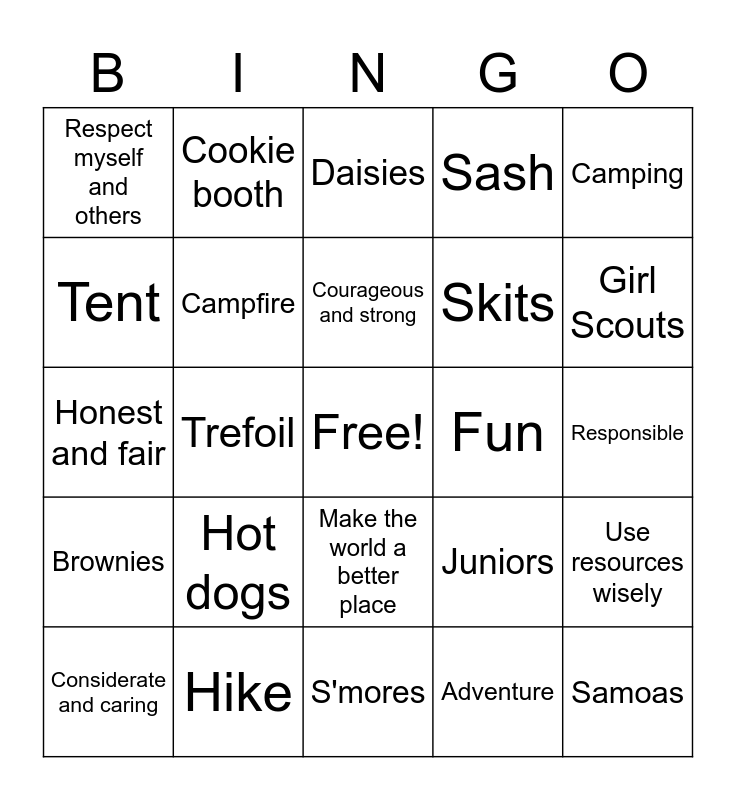 | B | I | N | G | O |
|---|---|---|---|---|
| Respect myself and others | Cookie booth | Daisies | Sash | Camping |
| Tent | Campfire | Courageous and strong | Skits | Girl Scouts |
| Honest and fair | Trefoil | Free! | Fun | Responsible |
| Brownies | Hot dogs | Make the world a better place | Juniors | Use resources wisely |
| Considerate and caring | Hike | S'mores | Adventure | Samoas |